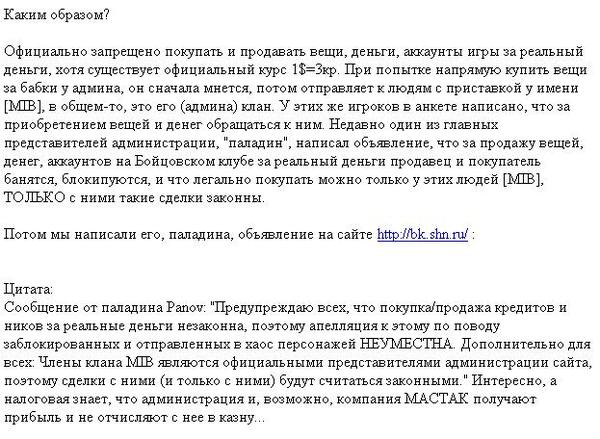 Каким образом?

Официально запрещено покупать и продавать вещи, деньги, аккаунты игры за реальный деньги, хотя существует официальный курс 1$=3кр. При попытке напрямую купить вещи за бабки у админа, он сначала мнется, потом отправляет к людям с приставкой у имени [MIB], в общем-то, это его (админа) клан. У этих же игроков в анкете написано, что за приобретением вещей и денег обращаться к ним. Недавно один из главных представителей администрации, "паладин", написал объявление, что за продажу вещей, денег, аккаунтов на Бойцовском клубе за реальный деньги продавец и покупатель банятся, блокипуются, и что легально покупать можно только у этих людей [MIB], ТОЛЬКО с ними такие сделки законны.

Потом мы написали его, паладина, объявление на сайте http://bk.shn.ru/ :

Цитата:
Сообщение от паладина Panov: "Предупреждаю всех, что покупка/продажа кредитов и ников за реальные деньги незаконна, поэтому апелляция к этому по поводу заблокированных и отправленных в хаос персонажей НЕУМЕСТНА. Дополнительно для всех: Члены клана MIB являются официальными представителями администрации сайта, поэтому сделки с ними (и только с ними) будут считаться законными." Интересно, а налоговая знает, что администрация и, возможно, компания МАСТАК получают прибыль и не отчисляют с нее в казну...